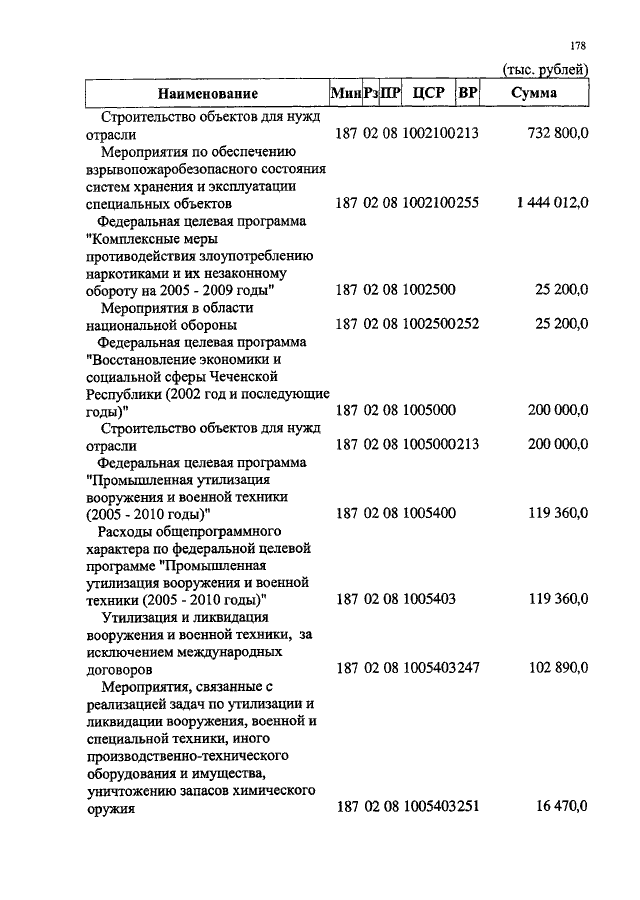 178

(тыс. рублей)

| Наименование | Мин | Рз | ПР | ЦСР | ВР | Сумма |
|---|---|---|---|---|---|---|
| Строительство объектов для нужд отрасли | 187 | 02 | 08 | 1002100 | 213 | 732 800,0 |
| Мероприятия по обеспечению взрывопожаробезопасного состояния систем хранения и эксплуатации специальных объектов | 187 | 02 | 08 | 1002100 | 255 | 1 444 012,0 |
| Федеральная целевая программа "Комплексные меры противодействия злоупотреблению наркотиками и их незаконному обороту на 2005 - 2009 годы" | 187 | 02 | 08 | 1002500 | | 25 200,0 |
| Мероприятия в области национальной обороны | 187 | 02 | 08 | 1002500 | 252 | 25 200,0 |
| Федеральная целевая программа "Восстановление экономики и социальной сферы Чеченской Республики (2002 год и последующие годы)" | 187 | 02 | 08 | 1005000 | | 200 000,0 |
| Строительство объектов для нужд отрасли | 187 | 02 | 08 | 1005000 | 213 | 200 000,0 |
| Федеральная целевая программа "Промышленная утилизация вооружения и военной техники (2005 - 2010 годы)" | 187 | 02 | 08 | 1005400 | | 119 360,0 |
| Расходы общепрограммного характера по федеральной целевой программе "Промышленная утилизация вооружения и военной техники (2005 - 2010 годы)" | 187 | 02 | 08 | 1005403 | | 119 360,0 |
| Утилизация и ликвидация вооружения и военной техники, за исключением международных договоров | 187 | 02 | 08 | 1005403 | 247 | 102 890,0 |
| Мероприятия, связанные с реализацией задач по утилизации и ликвидации вооружения, военной и специальной техники, иного производственно-технического оборудования и имущества, уничтожению запасов химического оружия | 187 | 02 | 08 | 1005403 | 251 | 16 470,0 |